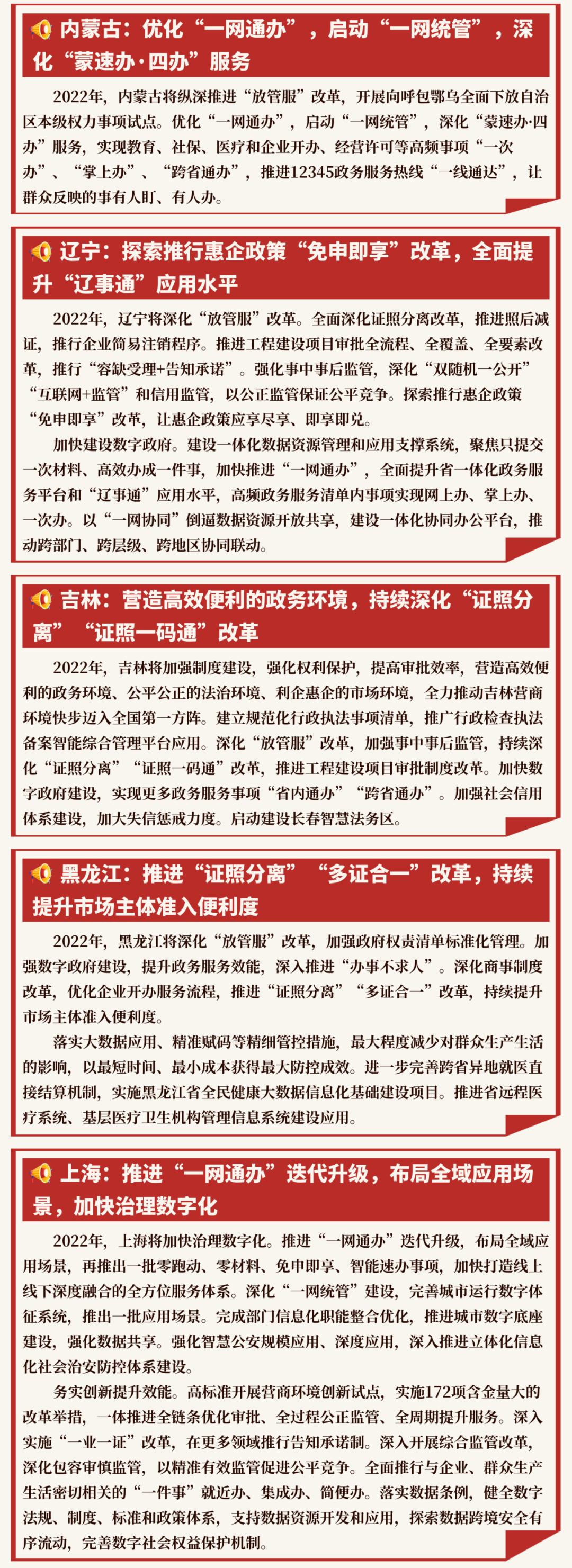 内蒙古：优化“一网通办”，启动“一网统管”，深化“蒙速办·四办”服务

2022年，内蒙古将纵深推进“放管服”改革，开展向呼包鄂乌全面下放自治区本级权力事项试点。优化“一网通办”，启动“一网统管”，深化“蒙速办·四办”服务，实现教育、社保、医疗和企业开办、经营许可等高频事项“一次办”、“掌上办”、“跨省通办”，推进12345政务服务热线“一线通达”，让群众反映的事有人盯、有人办。

辽宁：探索推行惠企政策“免申即享”改革，全面提升“辽事通”应用水平

2022年，辽宁将深化“放管服”改革。全面深化证照分离改革，推进照后减证，推行企业简易注销程序。推进工程建设项目审批全流程、全覆盖、全要素改革，推行“容缺受理+告知承诺”。强化事中事后监管，深化“双随机一公开”“互联网+监管”和信用监管，以公正监管保证公平竞争。探索推行惠企政策“免申即享”改革，让惠企政策应享尽享、即享即兑。

加快建设数字政府。建设一体化数据资源管理和应用支撑系统，聚焦只提交一次材料、高效办成一件事，加快推进“一网通办”，全面提升省一体化政务服务平台和“辽事通”应用水平，高频政务服务清单内事项实现网上办、掌上办、一次办。以“一网协同”倒逼数据资源开放共享，建设一体化协同办公平台，推动跨部门、跨层级、跨地区协同联动。

吉林：营造高效便利的政务环境，持续深化“证照分离”“证照一码通”改革

2022年，吉林将加强制度建设，强化权利保护，提高审批效率，营造高效便利的政务环境、公平公正的法治环境、利企惠企的市场环境，全力推动吉林营商环境快步迈入全国第一方阵。建立规范化行政执法事项清单，推广行政检查执法备案智能综合管理平台应用。深化“放管服”改革，加强事中事后监管，持续深化“证照分离”“证照一码通”改革，推进工程建设项目审批制度改革。加快数字政府建设，实现更多政务服务事项“省内通办”“跨省通办”。加强社会信用体系建设，加大失信惩戒力度。启动建设长春智慧法务区。

黑龙江：推进“证照分离”“多证合一”改革，持续提升市场主体准入便利度

2022年，黑龙江将深化“放管服”改革，加强政府权责清单标准化管理。加强数字政府建设，提升政务服务效能，深入推进“办事不求人”。深化商事制度改革，优化企业开办服务流程，推进“证照分离”“多证合一”改革，持续提升市场主体准入便利度。

落实大数据应用、精准赋码等精细管控措施，最大程度减少对群众生产生活的影响，以最短时间、最小成本获得最大防控成效。进一步完善跨省异地就医直接结算机制，实施黑龙江省全民健康大数据信息化基础建设项目。推进省远程医疗系统、基层医疗卫生机构管理信息系统建设应用。

上海：推进“一网通办”迭代升级，布局全域应用场景，加快治理数字化

2022年，上海将加快治理数字化。推进“一网通办”迭代升级，布局全域应用场景，再推出一批零跑动、零材料、免申即享、智能速办事项，加快打造线上线下深度融合的全方位服务体系。深化“一网统管”建设，完善城市运行数字体征系统，推出一批应用场景。完成部门信息化职能整合优化，推进城市数字底座建设，强化数据共享。强化智慧公安规模应用、深度应用，深入推进立体化信息化社会治安防控体系建设。

务实创新提升效能。高标准开展营商环境创新试点，实施172项含金量大的改革举措，一体推进全链条优化审批、全过程公正监管、全周期提升服务。深入实施“一业一证”改革，在更多领域推行告知承诺制。深入开展综合监管改革，深化包容审慎监管，以精准有效监管促进公平竞争。全面推行与企业、群众生产生活密切相关的“一件事”就近办、集成办、简便办。落实数据条例，健全数字法规、制度、标准和政策体系，支持数据资源开发和应用，探索数据跨境安全有序流动，完善数字社会权益保护机制。